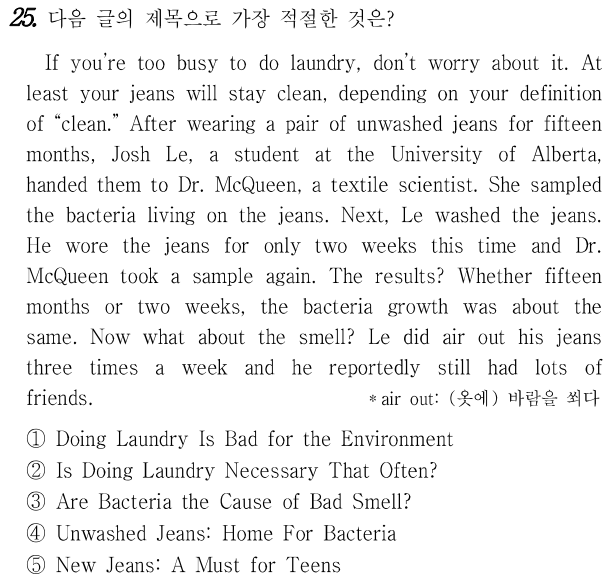 25. 다음 글의 제목으로 가장 적절한 것은?

If you're too busy to do laundry, don't worry about it. At least your jeans will stay clean, depending on your definition of "clean." After wearing a pair of unwashed jeans for fifteen months, Josh Le, a student at the University of Alberta, handed them to Dr. McQueen, a textile scientist. She sampled the bacteria living on the jeans. Next, Le washed the jeans. He wore the jeans for only two weeks this time and Dr. McQueen took a sample again. The results? Whether fifteen months or two weeks, the bacteria growth was about the same. Now what about the smell? Le did air out his jeans three times a week and he reportedly still had lots of friends.

* air out: (옷에) 바람을 쐬다

① Doing Laundry Is Bad for the Environment
② Is Doing Laundry Necessary That Often?
③ Are Bacteria the Cause of Bad Smell?
④ Unwashed Jeans: Home For Bacteria
⑤ New Jeans: A Must for Teens